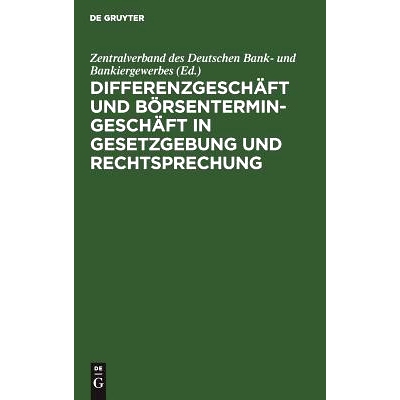 DE GRUYTER

Zentralverband des Deutschen Bank- und Bankiergewerbes (Ed.)

DIFFERENZGESCHÄFT UND BÖRSENTERMINGESCHÄFT IN GESETZGEBUNG UND RECHTSPRECHUNG

DE
G